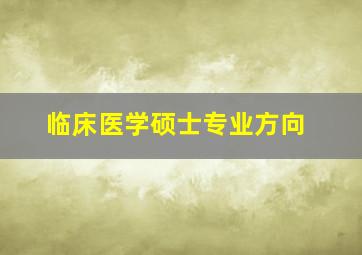 临床医学硕士专业方向